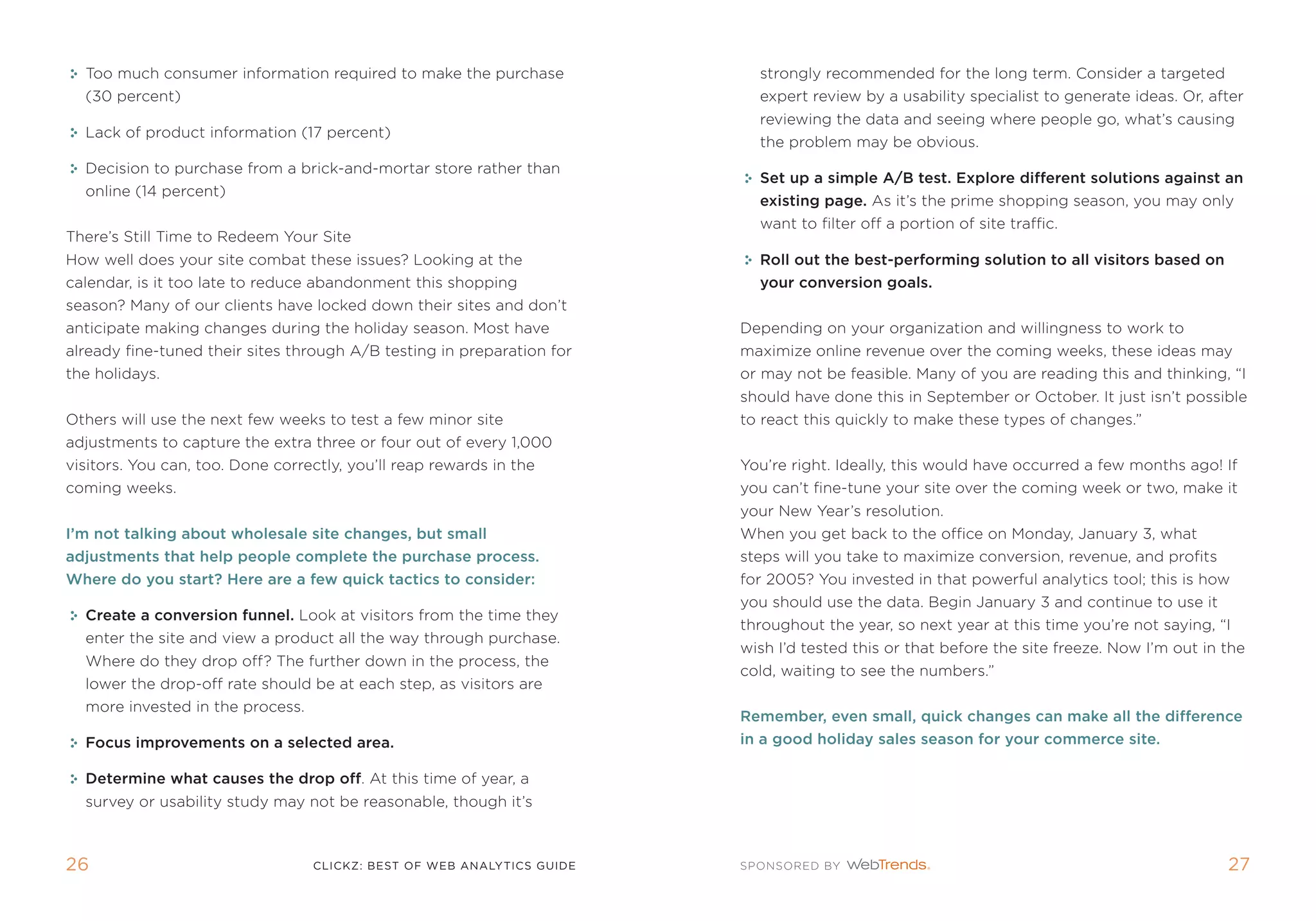 Too much consumer information required to make the purchase (30 percent)

Lack of product information (17 percent)

Decision to purchase from a brick-and-mortar store rather than online (14 percent)

There's Still Time to Redeem Your Site
How well does your site combat these issues? Looking at the calendar, is it too late to reduce abandonment this shopping season? Many of our clients have locked down their sites and don't anticipate making changes during the holiday season. Most have already fine-tuned their sites through A/B testing in preparation for the holidays.

Others will use the next few weeks to test a few minor site adjustments to capture the extra three or four out of every 1,000 visitors. You can, too. Done correctly, you'll reap rewards in the coming weeks.

I'm not talking about wholesale site changes, but small adjustments that help people complete the purchase process. Where do you start? Here are a few quick tactics to consider:

Create a conversion funnel. Look at visitors from the time they enter the site and view a product all the way through purchase. Where do they drop off? The further down in the process, the lower the drop-off rate should be at each step, as visitors are more invested in the process.

Focus improvements on a selected area.

Determine what causes the drop off. At this time of year, a survey or usability study may not be reasonable, though it's strongly recommended for the long term. Consider a targeted expert review by a usability specialist to generate ideas. Or, after reviewing the data and seeing where people go, what's causing the problem may be obvious.

Set up a simple A/B test. Explore different solutions against an existing page. As it's the prime shopping season, you may only want to filter off a portion of site traffic.

Roll out the best-performing solution to all visitors based on your conversion goals.

Depending on your organization and willingness to work to maximize online revenue over the coming weeks, these ideas may or may not be feasible. Many of you are reading this and thinking, "I should have done this in September or October. It just isn't possible to react this quickly to make these types of changes."

You're right. Ideally, this would have occurred a few months ago! If you can't fine-tune your site over the coming week or two, make it your New Year's resolution.
When you get back to the office on Monday, January 3, what steps will you take to maximize conversion, revenue, and profits for 2005? You invested in that powerful analytics tool; this is how you should use the data. Begin January 3 and continue to use it throughout the year, so next year at this time you're not saying, "I wish I'd tested this or that before the site freeze. Now I'm out in the cold, waiting to see the numbers."

Remember, even small, quick changes can make all the difference in a good holiday sales season for your commerce site.

26 CLICKZ: BEST OF WEB ANALYTICS GUIDE

SPONSORED BY WebTrends. 27